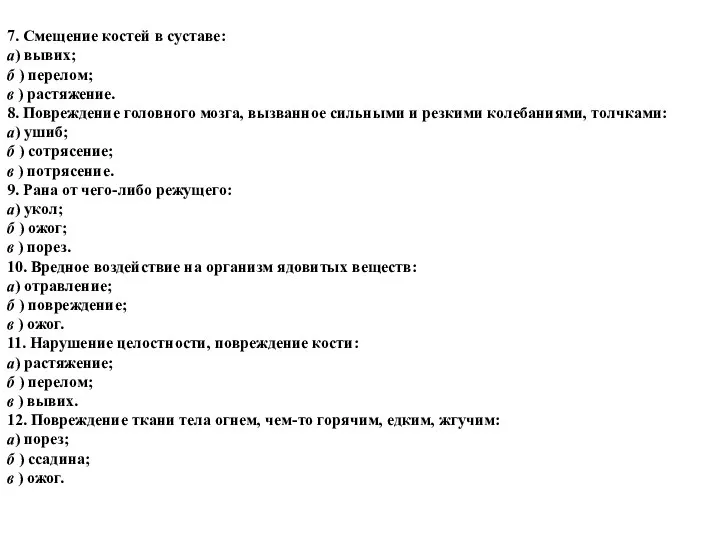 7. Смещение костей в суставе:
а) вывих;
б ) перелом;
в ) растяжение.
8. Повреждение головного мозга, вызванное сильными и резкими колебаниями, толчками:
а) ушиб;
б ) сотрясение;
в ) потрясение.
9. Рана от чего-либо режущего:
а) укол;
б ) ожог;
в ) порез.
10. Вредное воздействие на организм ядовитых веществ:
а) отравление;
б ) повреждение;
в ) ожог.
11. Нарушение целостности, повреждение кости:
а) растяжение;
б ) перелом;
в ) вывих.
12. Повреждение ткани тела огнем, чем-то горячим, едким, жгучим:
а) порез;
б ) ссадина;
в ) ожог.